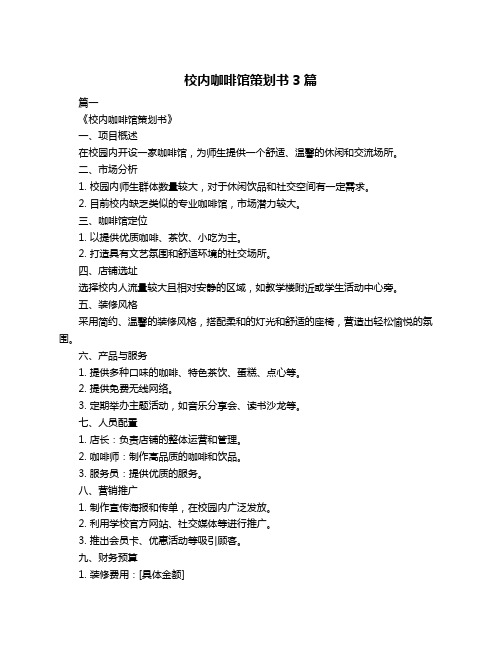 校内咖啡馆策划书 3 篇

篇一

《校内咖啡馆策划书》

一、项目概述

在校园内开设一家咖啡馆，为师生提供一个舒适、温馨的休闲和交流场所。

二、市场分析

1. 校园内师生群体数量较大，对于休闲饮品和社交空间有一定需求。

2. 目前校内缺乏类似的专业咖啡馆，市场潜力较大。

三、咖啡馆定位

1. 以提供优质咖啡、茶饮、小吃为主。

2. 打造具有文艺氛围和舒适环境的社交场所。

四、店铺选址

选择校内人流量较大且相对安静的区域，如教学楼附近或学生活动中心旁。

五、装修风格

采用简约、温馨的装修风格，搭配柔和的灯光和舒适的座椅，营造出轻松愉悦的氛围。

六、产品与服务

1. 提供多种口味的咖啡、特色茶饮、蛋糕、点心等。

2. 提供免费无线网络。

3. 定期举办主题活动，如音乐分享会、读书沙龙等。

七、人员配置

1. 店长：负责店铺的整体运营和管理。

2. 咖啡师：制作高品质的咖啡和饮品。

3. 服务员：提供优质的服务。

八、营销推广

1. 制作宣传海报和传单，在校园内广泛发放。

2. 利用学校官方网站、社交媒体等进行推广。

3. 推出会员卡、优惠活动等吸引顾客。

九、财务预算

1. 装修费用：[具体金额]